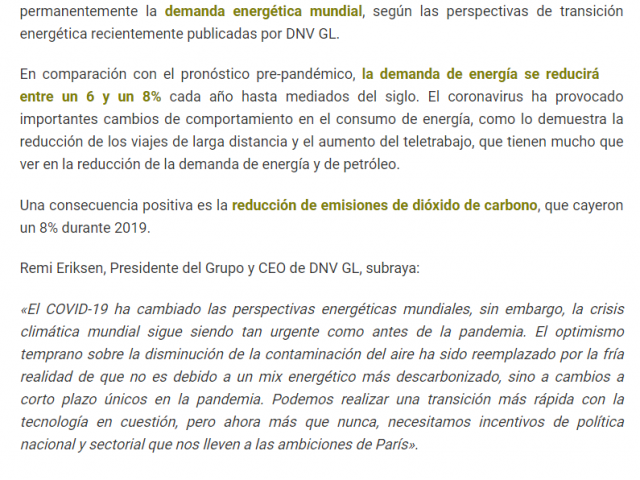 permanentemente la demanda energética mundial, según las perspectivas de transición energética recientemente publicadas por DNV GL.

En comparación con el pronóstico pre-pandémico, la demanda de energía se reducirá entre un 6 y un 8% cada año hasta mediados del siglo. El coronavirus ha provocado importantes cambios de comportamiento en el consumo de energía, como lo demuestra la reducción de los viajes de larga distancia y el aumento del teletrabajo, que tienen mucho que ver en la reducción de la demanda de energía y de petróleo.

Una consecuencia positiva es la reducción de emisiones de dióxido de carbono, que cayeron un 8% durante 2019.

Remi Eriksen, Presidente del Grupo y CEO de DNV GL, subraya:

«El COVID-19 ha cambiado las perspectivas energéticas mundiales, sin embargo, la crisis climática mundial sigue siendo tan urgente como antes de la pandemia. El optimismo temprano sobre la disminución de la contaminación del aire ha sido reemplazado por la fría realidad de que no es debido a un mix energético más descarbonizado, sino a cambios a corto plazo únicos en la pandemia. Podemos realizar una transición más rápida con la tecnología en cuestión, pero ahora más que nunca, necesitamos incentivos de política nacional y sectorial que nos lleven a las ambiciones de París».